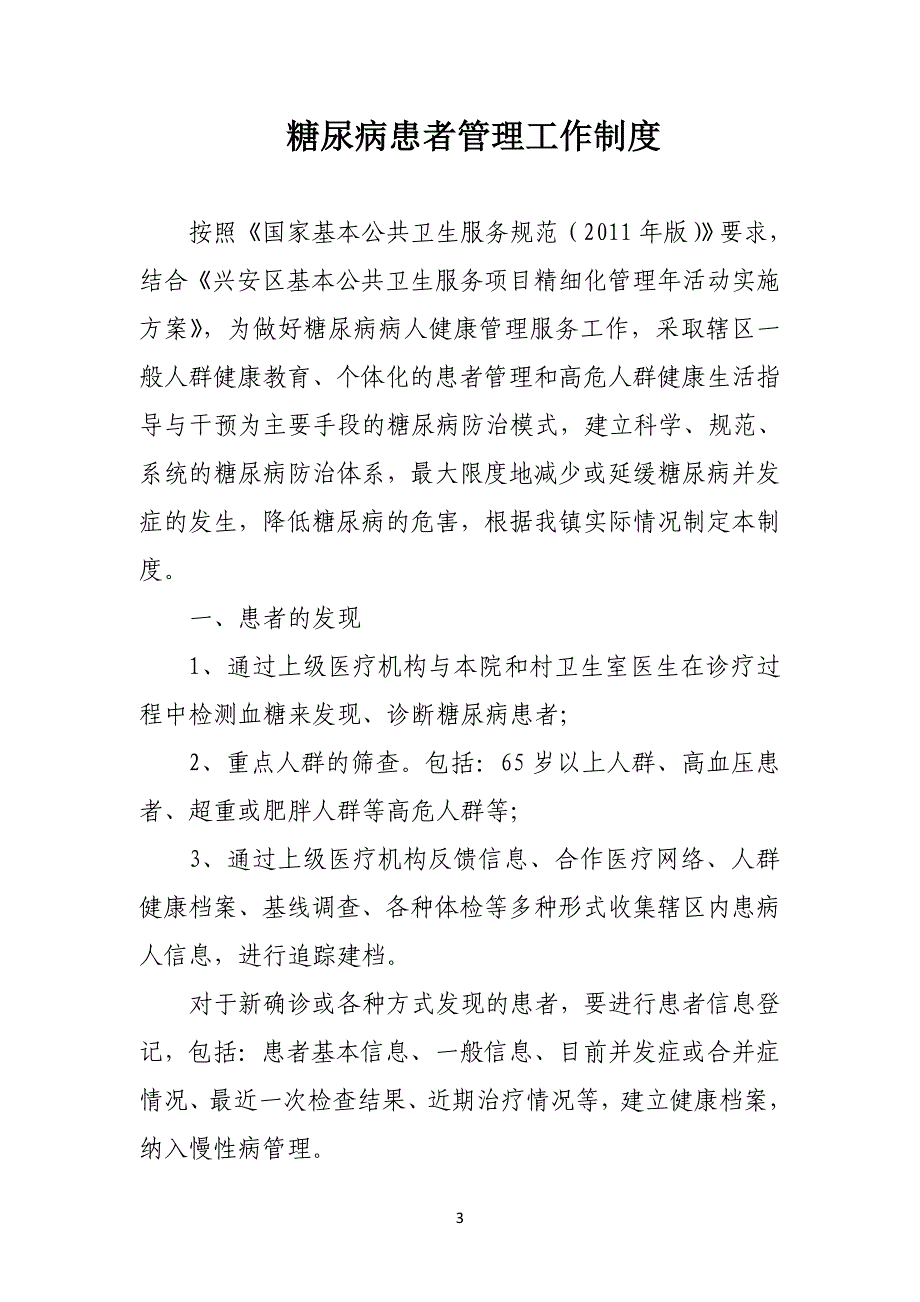 糖尿病患者管理工作制度

按照《国家基本公共卫生服务规范（2011 年版）》要求，结合《兴安区基本公共卫生服务项目精细化管理年活动实施方案》，为做好糖尿病病人健康管理服务工作，采取辖区一般人群健康教育、个体化的患者管理和高危人群健康生活指导与干预为主要手段的糖尿病防治模式，建立科学、规范、系统的糖尿病防治体系，最大限度地减少或延缓糖尿病并发症的发生，降低糖尿病的危害，根据我镇实际情况制定本制度。

一、患者的发现

1、通过上级医疗机构与本院和村卫生室医生在诊疗过程中检测血糖来发现、诊断糖尿病患者;

2、重点人群的筛查。包括：65 岁以上人群、高血压患者、超重或肥胖人群等高危人群等;

3、通过上级医疗机构反馈信息、合作医疗网络、人群健康档案、基线调查、各种体检等多种形式收集辖区内患病人信息，进行追踪建档。

对于新确诊或各种方式发现的患者，要进行患者信息登记，包括：患者基本信息、一般信息、目前并发症或合并症情况、最近一次检查结果、近期治疗情况等，建立健康档案，纳入慢性病管理。

3